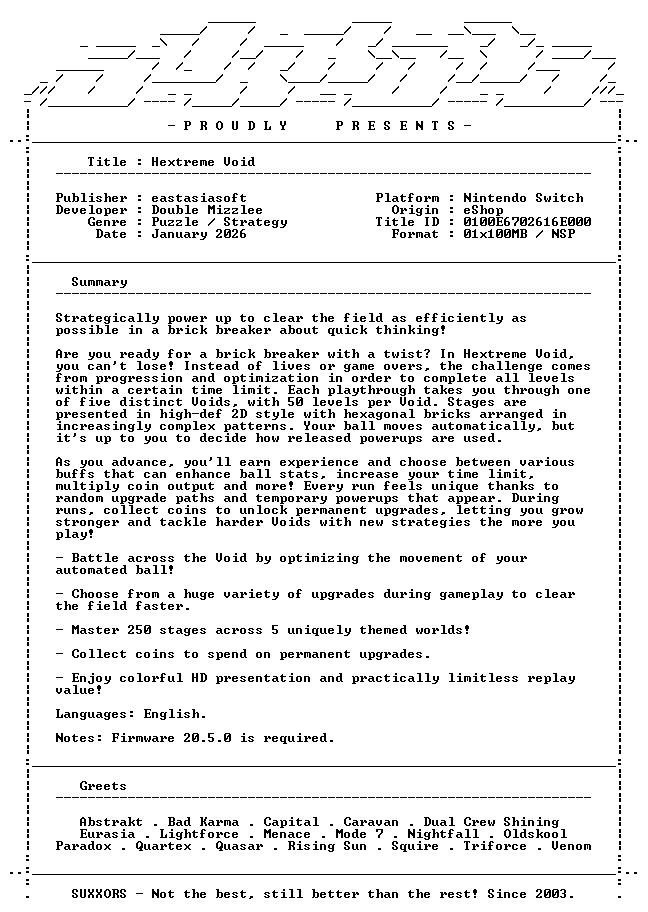 - P R O U D L Y     P R E S E N T S -

Title : Hextreme Void

Publisher : eastasiasoft
Developer : Double Mizzlee
Genre : Puzzle / Strategy
Date : January 2026

Platform : Nintendo Switch
Origin : eShop
Title ID : 0100E6702616E000
Format : 01x100MB / NSP

Summary

Strategically power up to clear the field as efficiently as possible in a brick breaker about quick thinking!

Are you ready for a brick breaker with a twist? In Hextreme Void, you can't lose! Instead of lives or game overs, the challenge comes from progression and optimization in order to complete all levels within a certain time limit. Each playthrough takes you through one of five distinct Voids, with 50 levels per Void. Stages are presented in high-def 2D style with hexagonal bricks arranged in increasingly complex patterns. Your ball moves automatically, but it's up to you to decide how released powerups are used.

As you advance, you'll earn experience and choose between various buffs that can enhance ball stats, increase your time limit, multiply coin output and more! Every run feels unique thanks to random upgrade paths and temporary powerups that appear. During runs, collect coins to unlock permanent upgrades, letting you grow stronger and tackle harder Voids with new strategies the more you play!

- Battle across the Void by optimizing the movement of your automated ball!

- Choose from a huge variety of upgrades during gameplay to clear the field faster.

- Master 250 stages across 5 uniquely themed worlds!

- Collect coins to spend on permanent upgrades.

- Enjoy colorful HD presentation and practically limitless replay value!

Languages: English.

Notes: Firmware 20.5.0 is required.

Greets

Abstrakt . Bad Karma . Capital . Caravan . Dual Crew Shining
Eurasia . Lightforce . Menace . Mode 7 . Nightfall . Oldskool
Paradox . Quartex . Quasar . Rising Sun . Squire . Triforce . Venom

SUXXORS - Not the best, still better than the rest! Since 2003.